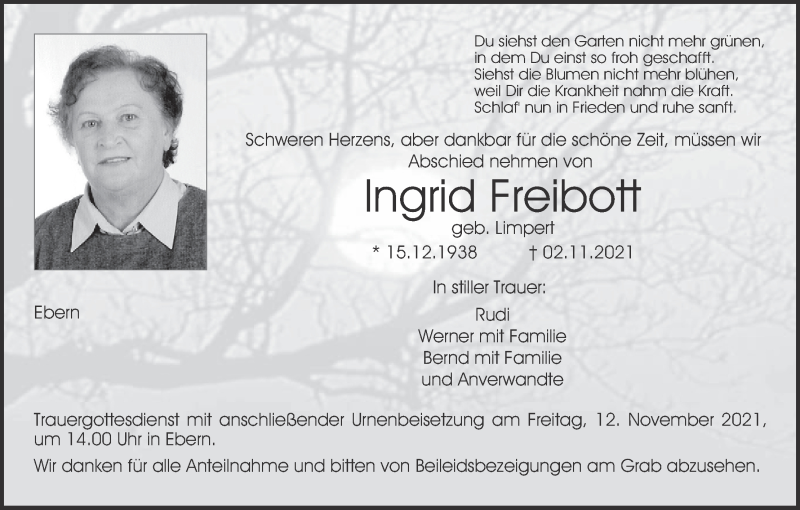 Du siehst den Garten nicht mehr grünen,
in dem Du einst so froh geschafft.
Siehst die Blumen nicht mehr blühen,
weil Dir die Krankheit nahm die Kraft.
Schlaf' nun in Frieden und ruhe sanft.

Schweren Herzens, aber dankbar für die schöne Zeit, müssen wir Abschied nehmen von

Ingrid Freibott

geb. Limpert

* 15.12.1938 † 02.11.2021

In stiller Trauer:

Ebern

Rudi
Werner mit Familie
Bernd mit Familie
und Anverwandte

Trauergottesdienst mit anschließender Urnenbeisetzung am Freitag, 12. November 2021, um 14.00 Uhr in Ebern.

Wir danken für alle Anteilnahme und bitten von Beileidsbezeigungen am Grab abzusehen.